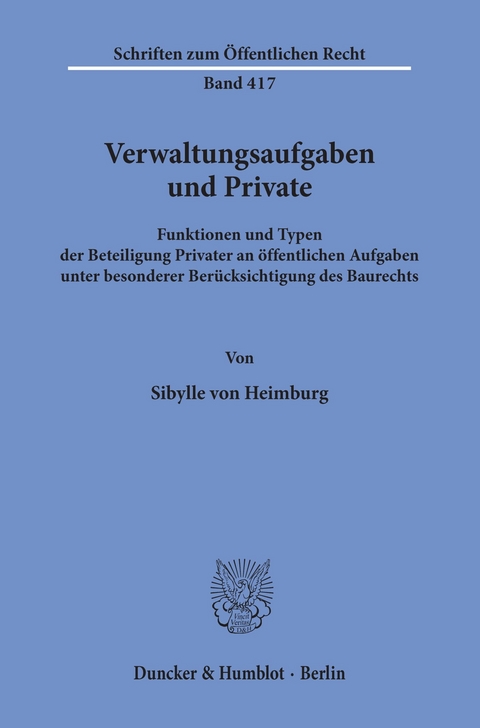 Schriften zum Öffentlichen Recht

Band 417

Verwaltungsaufgaben und Private

Funktionen und Typen der Beteiligung Privater an öffentlichen Aufgaben unter besonderer Berücksichtigung des Baurechts

Von

Sibylle von Heimburg

Vincit Veritas D&H

Duncker & Humblot · Berlin